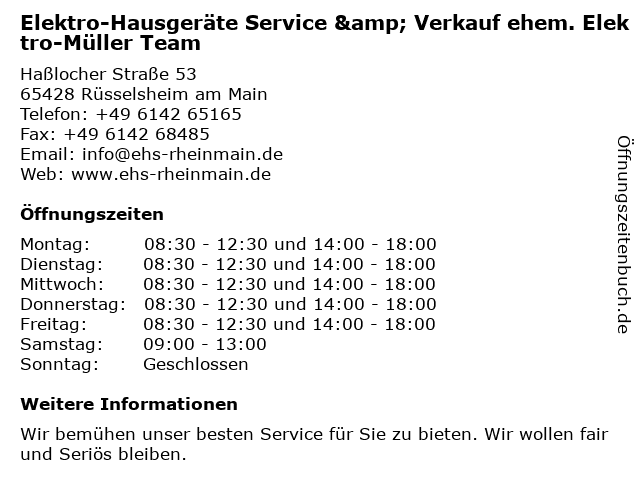 Elektro-Hausgeräte Service &amp; Verkauf ehem. Elektro-Müller Team

Haßlocher Straße 53
65428 Rüsselsheim am Main
Telefon: +49 6142 65165
Fax: +49 6142 68485
Email: info@ehs-rheinmain.de
Web: www.ehs-rheinmain.de

Öffnungszeiten

Montag: 08:30 - 12:30 und 14:00 - 18:00
Dienstag: 08:30 - 12:30 und 14:00 - 18:00
Mittwoch: 08:30 - 12:30 und 14:00 - 18:00
Donnerstag: 08:30 - 12:30 und 14:00 - 18:00
Freitag: 08:30 - 12:30 und 14:00 - 18:00
Samstag: 09:00 - 13:00
Sonntag: Geschlossen

Weitere Informationen

Wir bemühen unser besten Service für Sie zu bieten. Wir wollen fair und Seriös bleiben.

Öffnungszeitenbuch.de